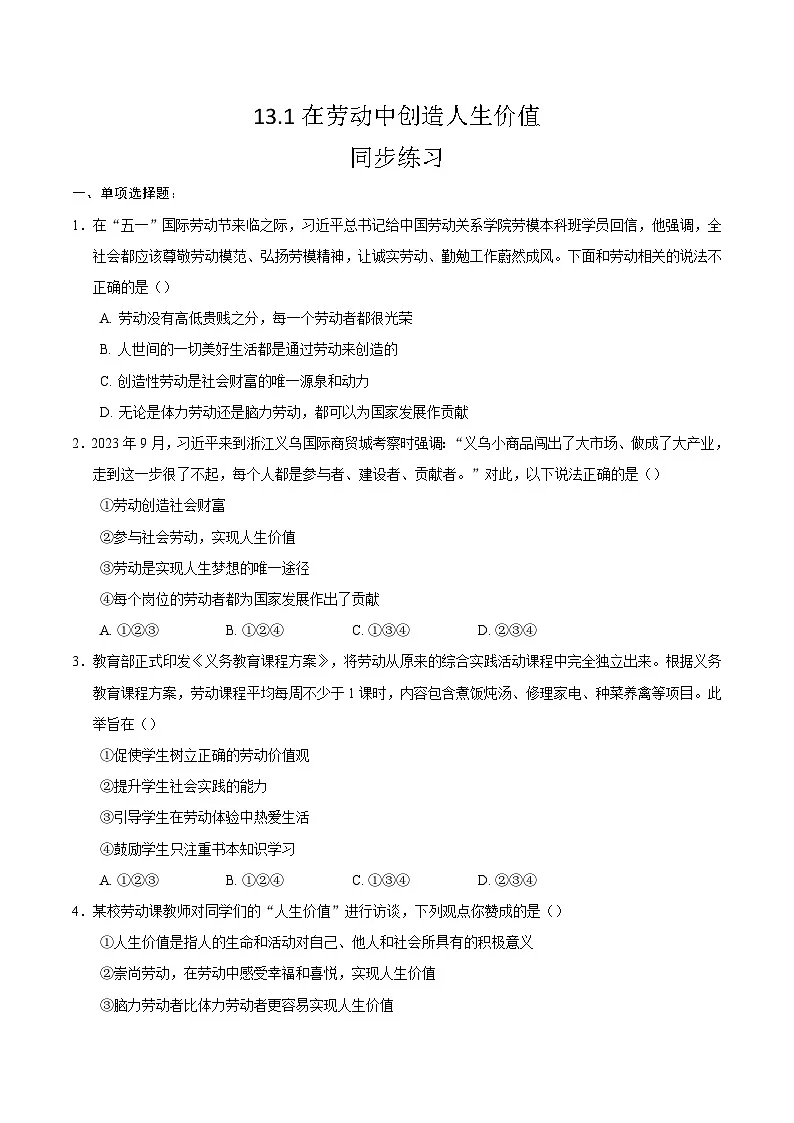 13.1 在劳动中创造人生价值
同步练习

一、单项选择题：

1．在“五一”国际劳动节来临之际，习近平总书记给中国劳动关系学院劳模本科班学员回信，他强调，全社会都应该尊敬劳动模范、弘扬劳模精神，让诚实劳动、勤勉工作蔚然成风。下面和劳动相关的说法不正确的是（）

A. 劳动没有高低贵贱之分，每一个劳动者都很光荣

B. 人世间的一切美好生活都是通过劳动来创造的

C. 创造性劳动是社会财富的唯一源泉和动力

D. 无论是体力劳动还是脑力劳动，都可以为国家发展作贡献

2．2023 年 9 月，习近平来到浙江义乌国际商贸城考察时强调：“义乌小商品闯出了大市场、做成了大产业，走到这一步很了不起，每个人都是参与者、建设者、贡献者。”对此，以下说法正确的是（）

①劳动创造社会财富

②参与社会劳动，实现人生价值

③劳动是实现人生梦想的唯一途径

④每个岗位的劳动者都为国家发展作出了贡献

A. ①②③　　B. ①②④　　C. ①③④　　D. ②③④

3．教育部正式印发《义务教育课程方案》，将劳动从原来的综合实践活动课程中完全独立出来。根据义务教育课程方案，劳动课程平均每周不少于 1 课时，内容包含煮饭炖汤、修理家电、种菜养禽等项目。此举旨在（）

①促使学生树立正确的劳动价值观

②提升学生社会实践的能力

③引导学生在劳动体验中热爱生活

④鼓励学生只注重书本知识学习

A. ①②③　　B. ①②④　　C. ①③④　　D. ②③④

4．某校劳动课教师对同学们的“人生价值”进行访谈，下列观点你赞成的是（）

①人生价值是指人的生命和活动对自己、他人和社会所具有的积极意义

②崇尚劳动，在劳动中感受幸福和喜悦，实现人生价值

③脑力劳动者比体力劳动者更容易实现人生价值